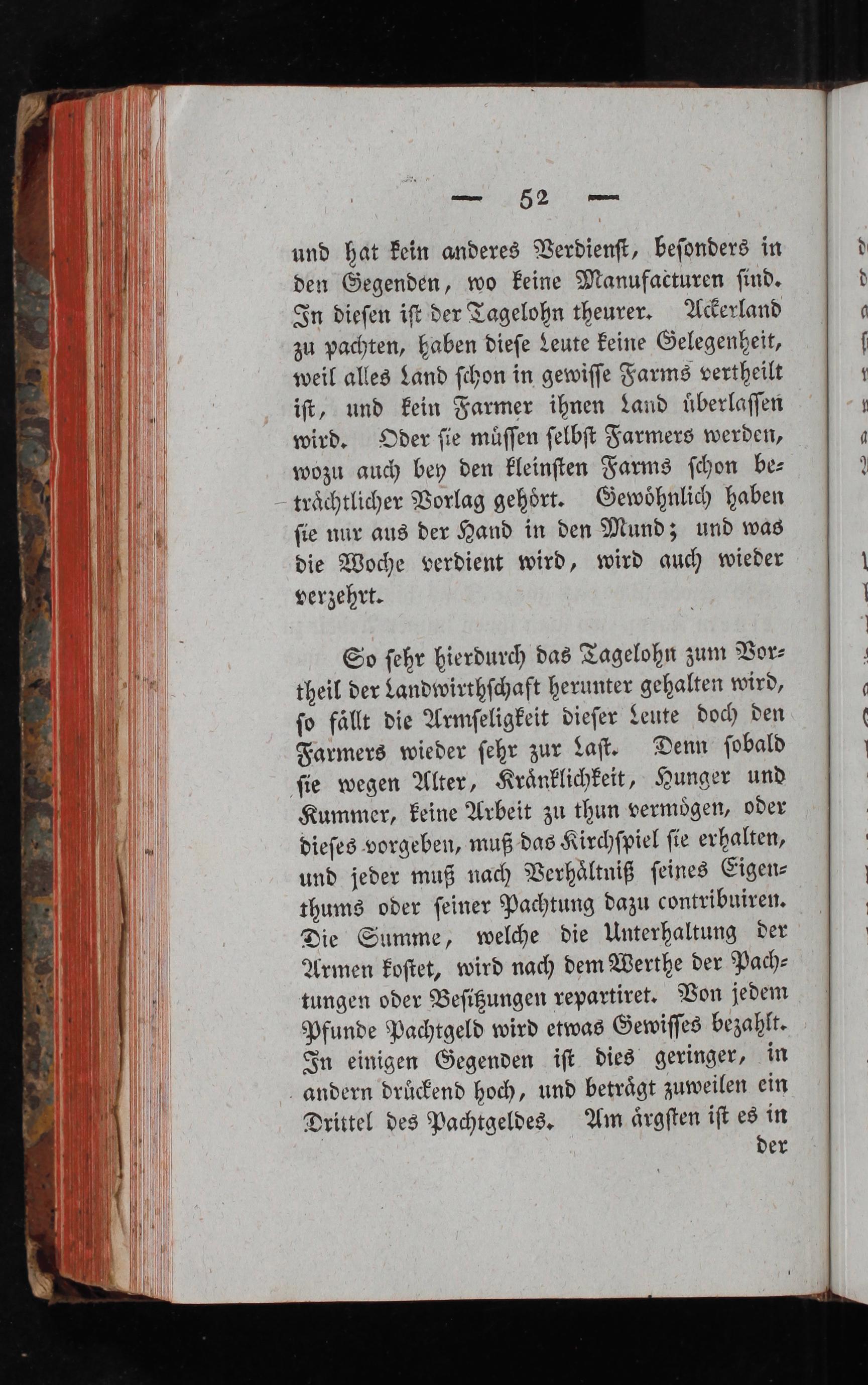 — 52 —

und hat kein anderes Verdienst, besonders in den Gegenden, wo keine Manufacturen sind. In diesen ist der Tagelohn theurer. Ackerland zu pachten, haben diese Leute keine Gelegenheit, weil alles Land schon in gewisse Farms vertheilt ist, und kein Farmer ihnen Land überlassen wird. Oder sie müssen selbst Farmers werden, wozu auch bey den kleinsten Farms schon beträchtlicher Vorlag gehört. Gewöhnlich haben sie nur aus der Hand in den Mund; und was die Woche verdient wird, wird auch wieder verzehrt.

So sehr hierdurch das Tagelohn zum Vortheil der Landwirthschaft herunter gehalten wird, so fällt die Armseligkeit dieser Leute doch den Farmers wieder sehr zur Last. Denn sobald sie wegen Alter, Kränklichkeit, Hunger und Kummer, keine Arbeit zu thun vermögen, oder dieses vorgeben, muß das Kirchspiel sie erhalten, und jeder muß nach Verhältniß seines Eigenthums oder seiner Pachtung dazu contribuiren. Die Summe, welche die Unterhaltung der Armen kostet, wird nach dem Werthe der Pachtungen oder Besitzungen repartiret. Von jedem Pfunde Pachtgeld wird etwas Gewisses bezahlt. In einigen Gegenden ist dies geringer, in andern drückend hoch, und beträgt zuweilen ein Drittel des Pachtgeldes. Am ärgsten ist es in der